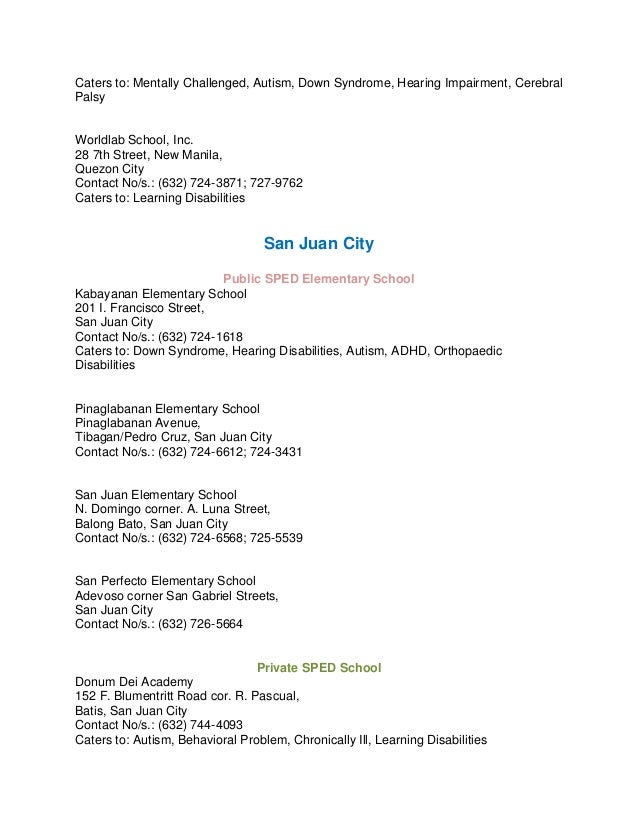 Caters to: Mentally Challenged, Autism, Down Syndrome, Hearing Impairment, Cerebral Palsy

Worldlab School, Inc.
28 7th Street, New Manila,
Quezon City
Contact No/s.: (632) 724-3871; 727-9762
Caters to: Learning Disabilities

San Juan City

Public SPED Elementary School

Kabayanan Elementary School
201 I. Francisco Street,
San Juan City
Contact No/s.: (632) 724-1618
Caters to: Down Syndrome, Hearing Disabilities, Autism, ADHD, Orthopaedic Disabilities

Pinaglabanan Elementary School
Pinaglabanan Avenue,
Tibagan/Pedro Cruz, San Juan City
Contact No/s.: (632) 724-6612; 724-3431

San Juan Elementary School
N. Domingo corner. A. Luna Street,
Balong Bato, San Juan City
Contact No/s.: (632) 724-6568; 725-5539

San Perfecto Elementary School
Adevoso corner San Gabriel Streets,
San Juan City
Contact No/s.: (632) 726-5664

Private SPED School

Donum Dei Academy
152 F. Blumentritt Road cor. R. Pascual,
Batis, San Juan City
Contact No/s.: (632) 744-4093
Caters to: Autism, Behavioral Problem, Chronically Ill, Learning Disabilities